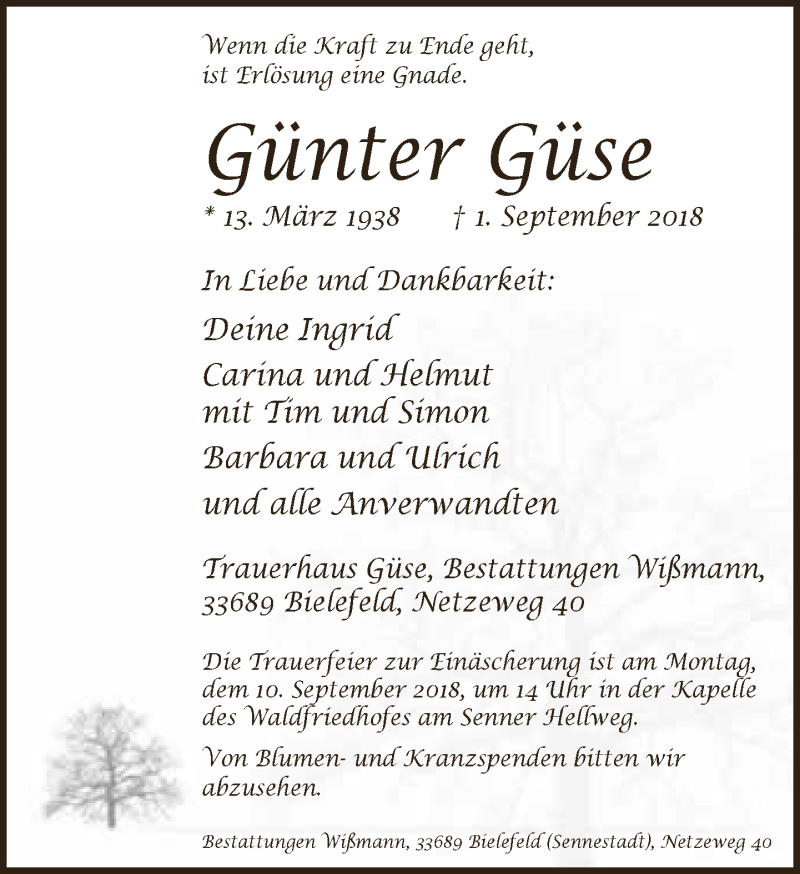 Wenn die Kraft zu Ende geht,
ist Erlösung eine Gnade.

Günter Güse

* 13. März 1938 † 1. September 2018

In Liebe und Dankbarkeit:

Deine Ingrid
Carina und Helmut
mit Tim und Simon
Barbara und Ulrich
und alle Anverwandten

Trauerhaus Güse, Bestattungen Wißmann,
33689 Bielefeld, Netzeweg 40

Die Trauerfeier zur Einäscherung ist am Montag, dem 10. September 2018, um 14 Uhr in der Kapelle des Waldfriedhofes am Senner Hellweg.

Von Blumen- und Kranzspenden bitten wir abzusehen.

Bestattungen Wißmann, 33689 Bielefeld (Sennestadt), Netzeweg 40